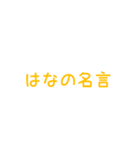 はなの名言